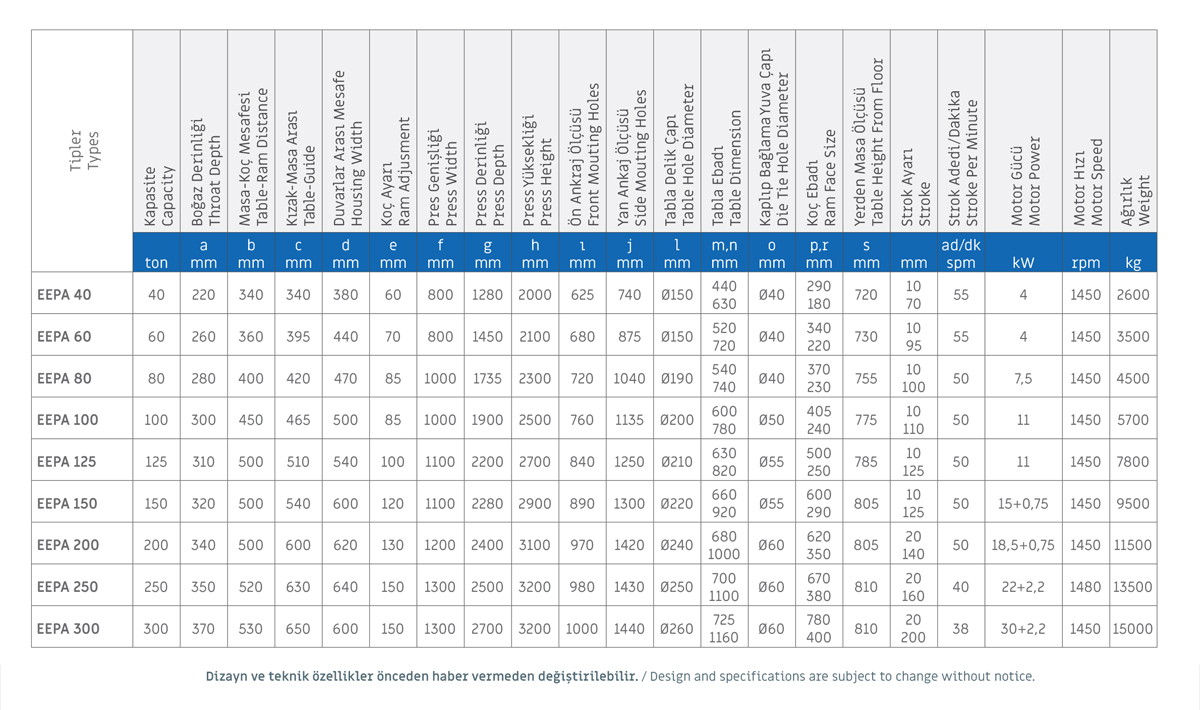 | Tipler Types | Kapasite Capacity | Boğaz Derinliği Throat Depth | Masa-Koç Mesafesi Table-Ram Distance | Kızak-Masa Arası Table-Guide | Duvarlar Arası Mesafe Housing Width | Koç Ayarı Ram Adjusment | Pres Genişliği Press Width | Press Derinliği Press Depth | Press Yüksekliği Press Height | Ön Ankraj Ölçüsü Front Mouting Holes | Yan Ankaj Ölçüsü Side Mouting Holes | Tabla Delik Çapı Table Hole Diameter | Tabla Ebadı Table Dimension | Kaplıp Bağlama Yuva Çapı Die Tie Hole Diameter | Koç Ebadı Ram Face Size | Yerden Masa Ölçüsü Table Height From Floor | Strok Ayarı Stroke | Strok Adedi/Dakika Stroke Per Minute | Motor Gücü Motor Power | Motor Hızı Motor Speed | Ağırlık Weight |
|---|---|---|---|---|---|---|---|---|---|---|---|---|---|---|---|---|---|---|---|---|---|
| | ton | a mm | b mm | c mm | d mm | e mm | f mm | g mm | h mm | ı mm | j mm | l mm | m,n mm | o mm | p,r mm | s mm | mm | ad/dk spm | kW | rpm | kg |
| EEPA 40 | 40 | 220 | 340 | 340 | 380 | 60 | 800 | 1280 | 2000 | 625 | 740 | Ø150 | 440 630 | Ø40 | 290 180 | 720 | 10 70 | 55 | 4 | 1450 | 2600 |
| EEPA 60 | 60 | 260 | 360 | 395 | 440 | 70 | 800 | 1450 | 2100 | 680 | 875 | Ø150 | 520 720 | Ø40 | 340 220 | 730 | 10 95 | 55 | 4 | 1450 | 3500 |
| EEPA 80 | 80 | 280 | 400 | 420 | 470 | 85 | 1000 | 1735 | 2300 | 720 | 1040 | Ø190 | 540 740 | Ø40 | 370 230 | 755 | 10 100 | 50 | 7,5 | 1450 | 4500 |
| EEPA 100 | 100 | 300 | 450 | 465 | 500 | 85 | 1000 | 1900 | 2500 | 760 | 1135 | Ø200 | 600 780 | Ø50 | 405 240 | 775 | 10 110 | 50 | 11 | 1450 | 5700 |
| EEPA 125 | 125 | 310 | 500 | 510 | 540 | 100 | 1100 | 2200 | 2700 | 840 | 1250 | Ø210 | 630 820 | Ø55 | 500 250 | 785 | 10 125 | 50 | 11 | 1450 | 7800 |
| EEPA 150 | 150 | 320 | 500 | 540 | 600 | 120 | 1100 | 2280 | 2900 | 890 | 1300 | Ø220 | 660 920 | Ø55 | 600 290 | 805 | 10 125 | 50 | 15+0,75 | 1450 | 9500 |
| EEPA 200 | 200 | 340 | 500 | 600 | 620 | 130 | 1200 | 2400 | 3100 | 970 | 1420 | Ø240 | 680 1000 | Ø60 | 620 350 | 805 | 20 140 | 50 | 18,5+0,75 | 1450 | 11500 |
| EEPA 250 | 250 | 350 | 520 | 630 | 640 | 150 | 1300 | 2500 | 3200 | 980 | 1430 | Ø250 | 700 1100 | Ø60 | 670 380 | 810 | 20 160 | 40 | 22+2,2 | 1480 | 13500 |
| EEPA 300 | 300 | 370 | 530 | 650 | 600 | 150 | 1300 | 2700 | 3200 | 1000 | 1440 | Ø260 | 725 1160 | Ø60 | 780 400 | 810 | 20 200 | 38 | 30+2,2 | 1450 | 15000 |

Dizayn ve teknik özellikler önceden haber vermeden değiştirilebilir. / Design and specifications are subject to change without notice.